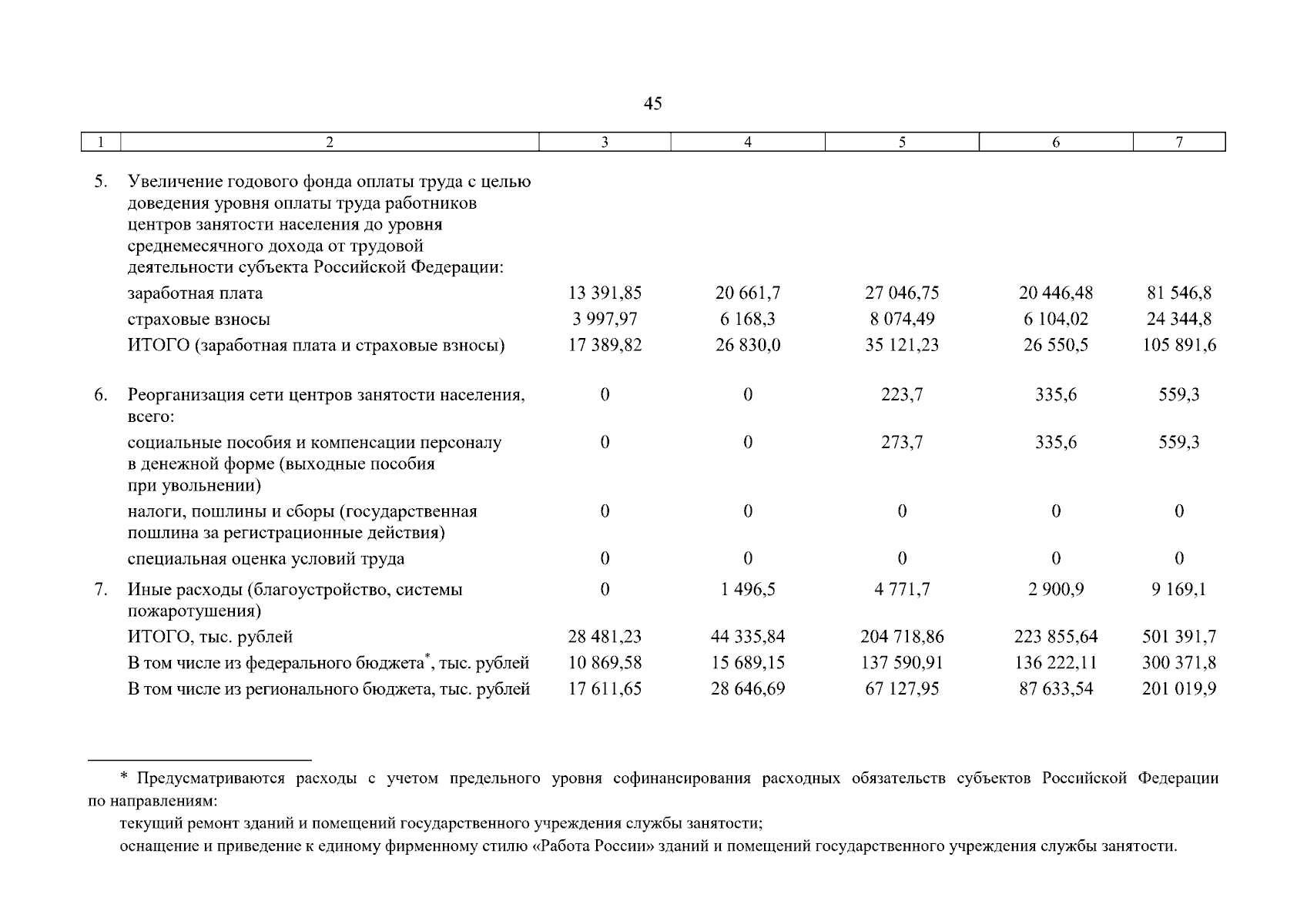 45

| 1 | 2 | 3 | 4 | 5 | 6 | 7 |
|---|---|---|---|---|---|---|
| 5. | Увеличение годового фонда оплаты труда с целью доведения уровня оплаты труда работников центров занятости населения до уровня среднемесячного дохода от трудовой деятельности субъекта Российской Федерации: | | | | | |
| | заработная плата | 13 391,85 | 20 661,7 | 27 046,75 | 20 446,48 | 81 546,8 |
| | страховые взносы | 3 997,97 | 6 168,3 | 8 074,49 | 6 104,02 | 24 344,8 |
| | ИТОГО (заработная плата и страховые взносы) | 17 389,82 | 26 830,0 | 35 121,23 | 26 550,5 | 105 891,6 |
| 6. | Реорганизация сети центров занятости населения, всего: | 0 | 0 | 223,7 | 335,6 | 559,3 |
| | социальные пособия и компенсации персоналу в денежной форме (выходные пособия при увольнении) | 0 | 0 | 273,7 | 335,6 | 559,3 |
| | налоги, пошлины и сборы (государственная пошлина за регистрационные действия) | 0 | 0 | 0 | 0 | 0 |
| | специальная оценка условий труда | 0 | 0 | 0 | 0 | 0 |
| 7. | Иные расходы (благоустройство, системы пожаротушения) | 0 | 1 496,5 | 4 771,7 | 2 900,9 | 9 169,1 |
| | ИТОГО, тыс. рублей | 28 481,23 | 44 335,84 | 204 718,86 | 223 855,64 | 501 391,7 |
| | В том числе из федерального бюджета*, тыс. рублей | 10 869,58 | 15 689,15 | 137 590,91 | 136 222,11 | 300 371,8 |
| | В том числе из регионального бюджета, тыс. рублей | 17 611,65 | 28 646,69 | 67 127,95 | 87 633,54 | 201 019,9 |

* Предусматриваются расходы с учетом предельного уровня софинансирования расходных обязательств субъектов Российской Федерации по направлениям:

текущий ремонт зданий и помещений государственного учреждения службы занятости;

оснащение и приведение к единому фирменному стилю «Работа России» зданий и помещений государственного учреждения службы занятости.